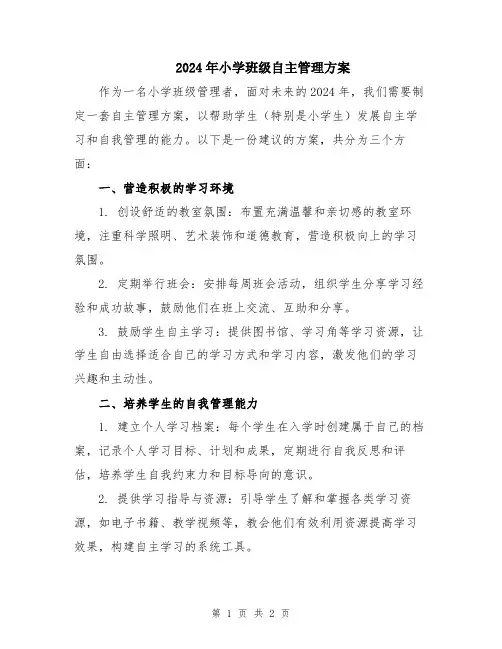 2024年小学班级自主管理方案

作为一名小学班级管理者，面对未来的2024年，我们需要制定一套自主管理方案，以帮助学生（特别是小学生）发展自主学习和自我管理的能力。以下是一份建议的方案，共分为三个方面：

一、营造积极的学习环境

1. 创设舒适的教室氛围：布置充满温馨和亲切感的教室环境，注重科学照明、艺术装饰和道德教育，营造积极向上的学习氛围。

2. 定期举行班会：安排每周班会活动，组织学生分享学习经验和成功故事，鼓励他们在班上交流、互助和分享。

3. 鼓励学生自主学习：提供图书馆、学习角等学习资源，让学生自由选择适合自己的学习方式和学习内容，激发他们的学习兴趣和主动性。

二、培养学生的自我管理能力

1. 建立个人学习档案：每个学生在入学时创建属于自己的档案，记录个人学习目标、计划和成果，定期进行自我反思和评估，培养学生自我约束力和目标导向的意识。

2. 提供学习指导与资源：引导学生了解和掌握各类学习资源，如电子书籍、教学视频等，教会他们有效利用资源提高学习效果，构建自主学习的系统工具。

第 1 页 共 2 页